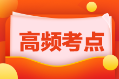 高频考点